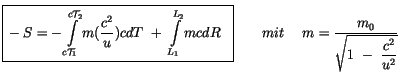 $-S = -\int_{cT_1}^{cT_2} m(\frac{c^2}{u})cdT + \int_{L_1}^{L_2} mcdR$ $mit$ $m = \frac{m_0}{\sqrt{1 - \frac{c^2}{u^2}}}$